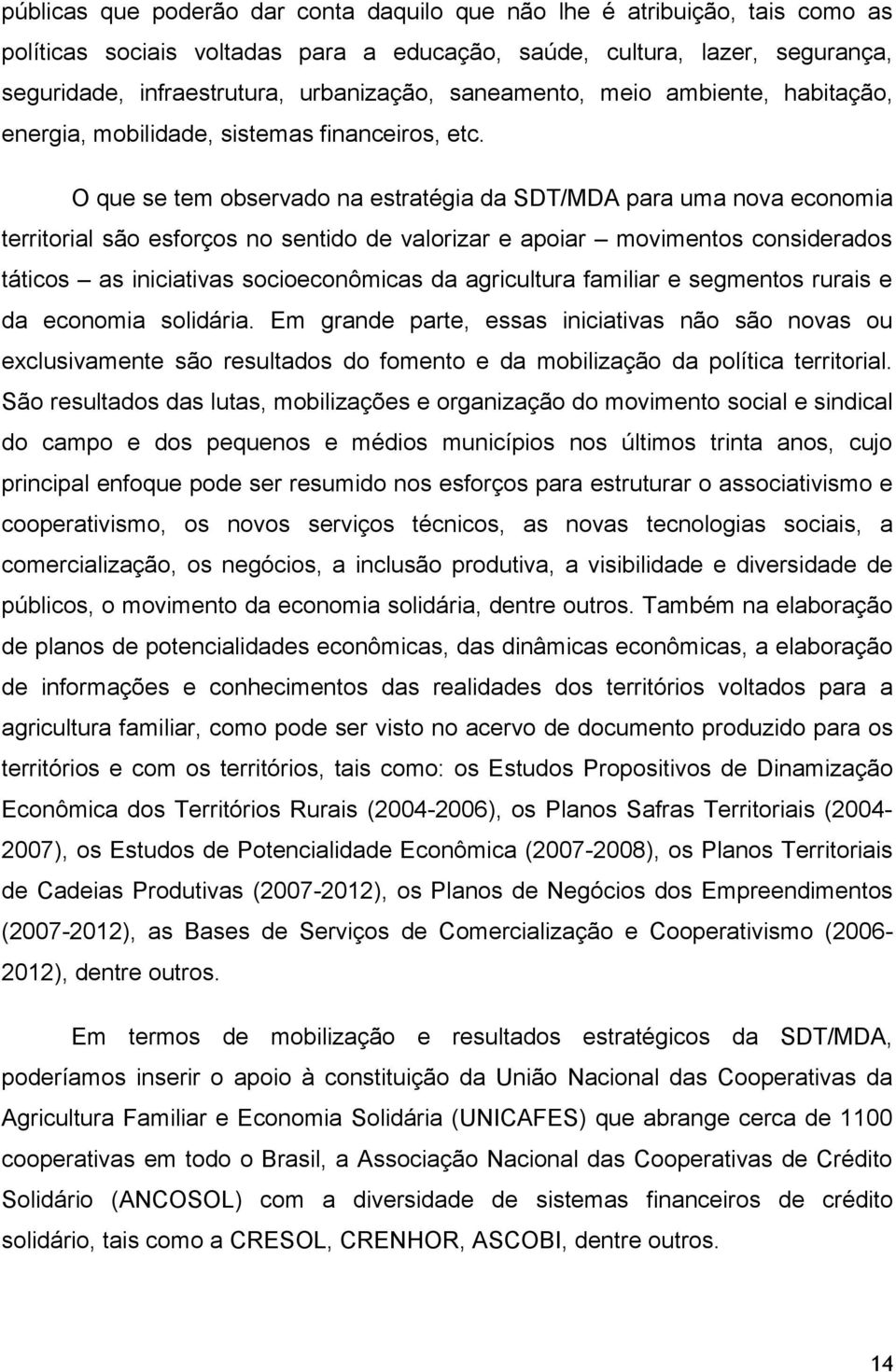 públicas que poderão dar conta daquilo que não lhe é atribuição, tais como as políticas sociais voltadas para a educação, saúde, cultura, lazer, segurança, seguridade, infraestrutura, urbanização, saneamento, meio ambiente, habitação, energia, mobilidade, sistemas financeiros, etc.

O que se tem observado na estratégia da SDT/MDA para uma nova economia territorial são esforços no sentido de valorizar e apoiar – movimentos considerados táticos – as iniciativas socioeconômicas da agricultura familiar e segmentos rurais e da economia solidária. Em grande parte, essas iniciativas não são novas ou exclusivamente são resultados do fomento e da mobilização da política territorial. São resultados das lutas, mobilizações e organização do movimento social e sindical do campo e dos pequenos e médios municípios nos últimos trinta anos, cujo principal enfoque pode ser resumido nos esforços para estruturar o associativismo e cooperativismo, os novos serviços técnicos, as novas tecnologias sociais, a comercialização, os negócios, a inclusão produtiva, a visibilidade e diversidade de públicos, o movimento da economia solidária, dentre outros. Também na elaboração de planos de potencialidades econômicas, das dinâmicas econômicas, a elaboração de informações e conhecimentos das realidades dos territórios voltados para a agricultura familiar, como pode ser visto no acervo de documento produzido para os territórios e com os territórios, tais como: os Estudos Propositivos de Dinamização Econômica dos Territórios Rurais (2004-2006), os Planos Safras Territoriais (2004-2007), os Estudos de Potencialidade Econômica (2007-2008), os Planos Territoriais de Cadeias Produtivas (2007-2012), os Planos de Negócios dos Empreendimentos (2007-2012), as Bases de Serviços de Comercialização e Cooperativismo (2006-2012), dentre outros.

Em termos de mobilização e resultados estratégicos da SDT/MDA, poderíamos inserir o apoio à constituição da União Nacional das Cooperativas da Agricultura Familiar e Economia Solidária (UNICAFES) que abrange cerca de 1100 cooperativas em todo o Brasil, a Associação Nacional das Cooperativas de Crédito Solidário (ANCOSOL) com a diversidade de sistemas financeiros de crédito solidário, tais como a CRESOL, CRENHOR, ASCOBI, dentre outros.

14